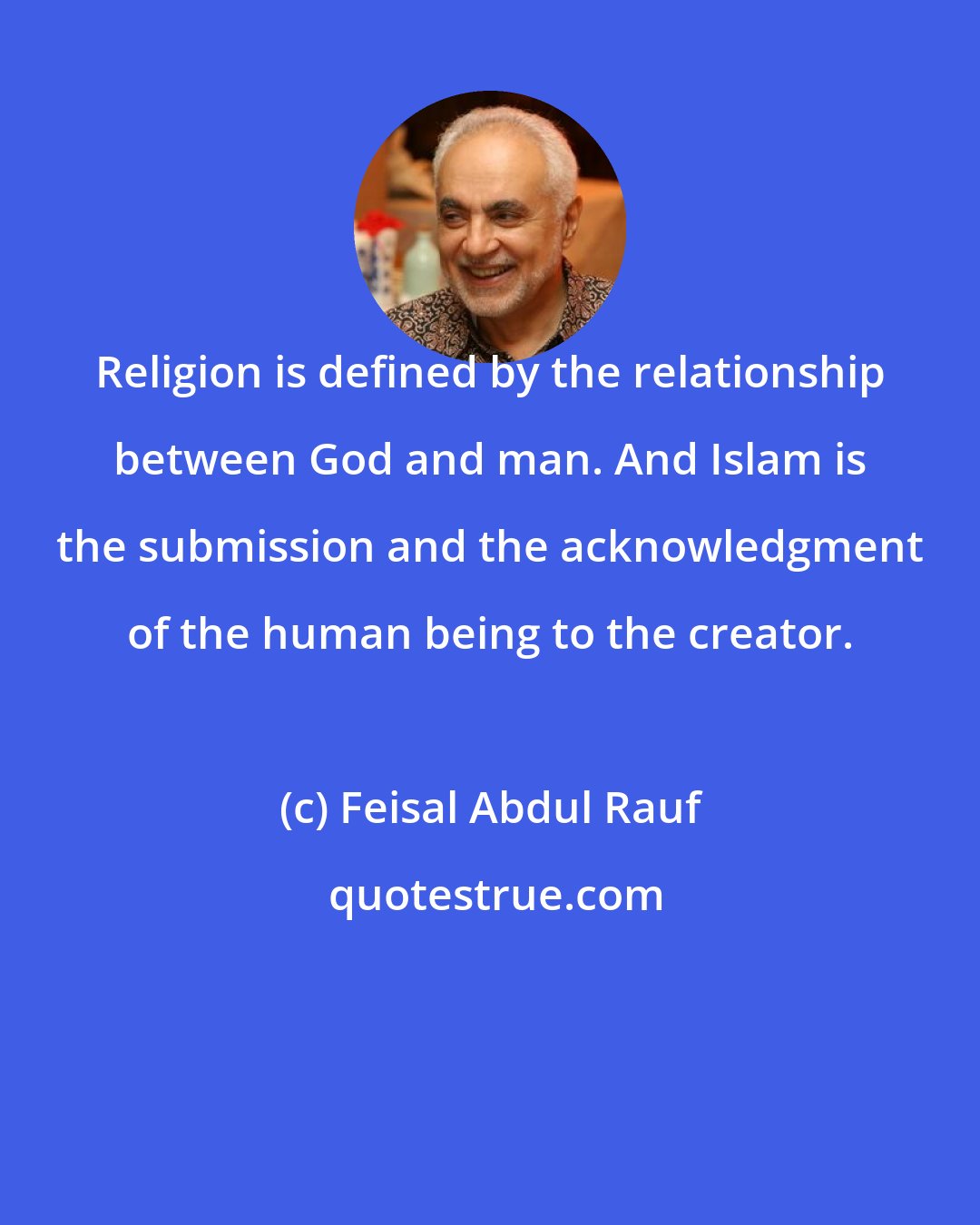 Religion is defined by the relationship between God and man. And Islam is the submission and the acknowledgment of the human being to the creator.

(c) Feisal Abdul Rauf

quotestrue.com